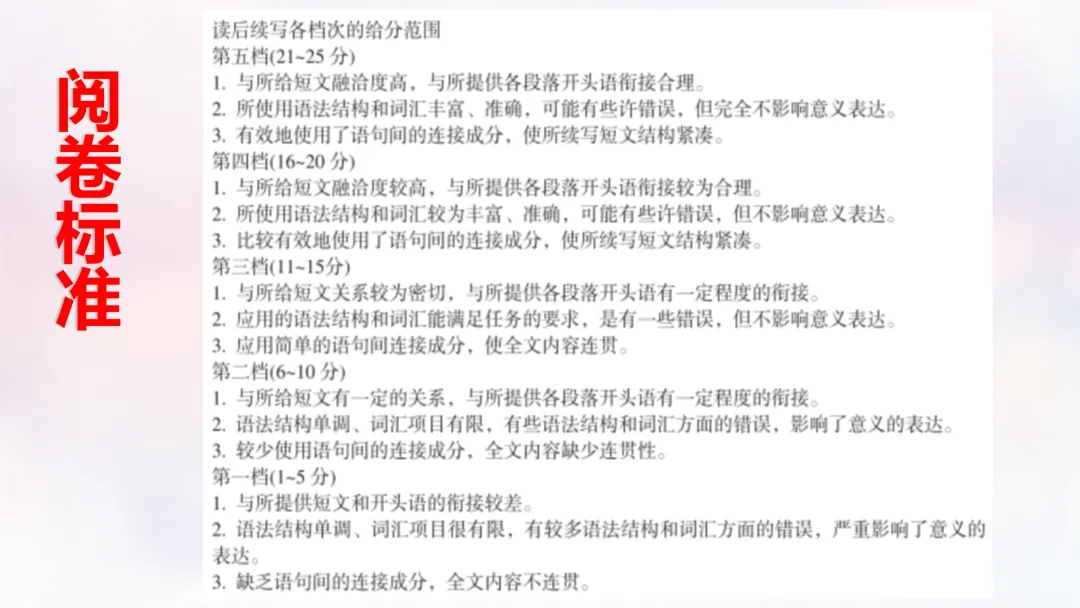 阅卷标准

读后续写各档次的给分范围
第五档(21~25分)
1.与所给短文融洽度高，与所提供各段落开头语衔接合理。
2.所使用语法结构和词汇丰富、准确，可能有些许错误，但完全不影响意义表达。
3.有效地使用了语句间的连接成分，使所续写短文结构紧凑。
第四档(16~20分)
1.与所给短文融洽度较高，与所提供各段落开头语衔接较为合理。
2.所使用语法结构和词汇较为丰富、准确，可能有些许错误，但不影响意义表达。
3.比较有效地使用了语句间的连接成分，使所续写短文结构紧凑。
第三档(11~15分)
1.与所给短文关系较为密切，与所提供各段落开头语有一定程度的衔接。
2.应用的语法结构和词汇能满足任务的要求，是有一些错误，但不影响意义表达。
3.应用简单的语句间连接成分，使全文内容连贯。
第二档(6~10分)
1.与所给短文有一定的关系，与所提供各段落开头语有一定程度的衔接。
2.语法结构单调、词汇项目有限，有些语法结构和词汇方面的错误，影响了意义的表达。
3.较少使用语句间的连接成分，全文内容缺少连贯性。
第一档(1~5分)
1.与所提供短文和开头语的衔接较差。
2.语法结构单调、词汇项目很有限，有较多语法结构和词汇方面的错误，严重影响了意义的表达。
3.缺乏语句间的连接成分，全文内容不连贯。